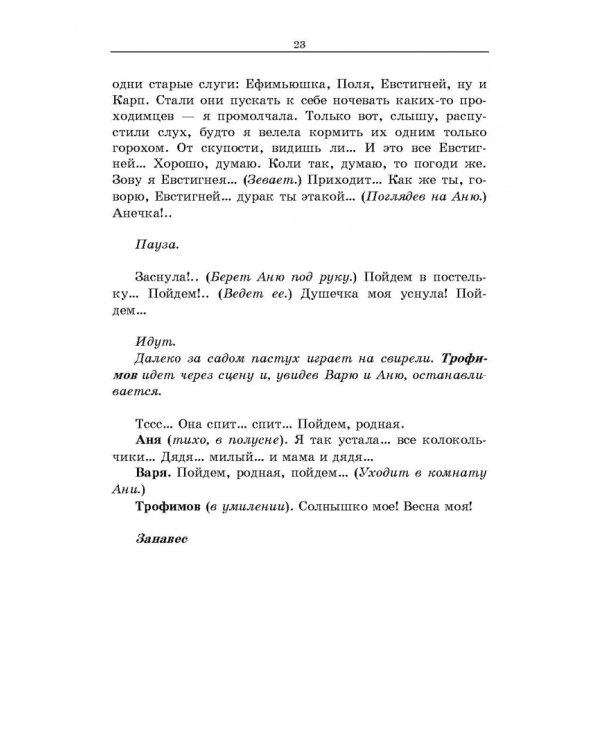 23

одни старые слуги: Ефимьюшка, Поля, Евстигней, ну и Карп. Стали они пускать к себе ночевать каких-то проходимцев — я промолчала. Только вот, слышу, распустили слух, будто я велела кормить их одним только горохом. От скупости, видишь ли... И это все Евстигней... Хорошо, думаю. Коли так, думаю, то погоди же. Зову я Евстигнея... (Зевает.) Приходит... Как же ты, говорю, Евстигней... дурак ты этакой... (Поглядев на Аню.) Анечка!..

Пауза.

Заснула!.. (Берет Аню под руку.) Пойдем в постельку... Пойдем!.. (Ведет ее.) Душечка моя уснула! Пойдем...

Идут.
Далеко за садом пастух играет на свирели. Трофимов идет через сцену и, увидев Варю и Аню, останавливается.

Тссс... Она спит... спит... Пойдем, родная.
Аня (тихо, в полусне). Я так устала... все колокольчики... Дядя... милый... и мама и дядя...
Варя. Пойдем, родная, пойдем... (Уходит в комнату Ани.)
Трофимов (в умилении). Солнышко мое! Весна моя!

Занавес